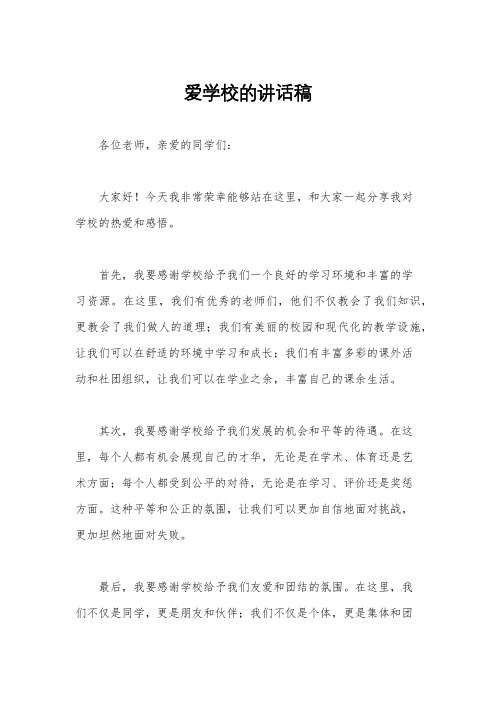 爱学校的讲话稿

各位老师，亲爱的同学们：

大家好！今天我非常荣幸能够站在这里，和大家一起分享我对学校的热爱和感悟。

首先，我要感谢学校给予我们一个良好的学习环境和丰富的学习资源。在这里，我们有优秀的老师们，他们不仅教会了我们知识，更教会了我们做人的道理；我们有美丽的校园和现代化的教学设施，让我们可以在舒适的环境中学习和成长；我们有丰富多彩的课外活动和社团组织，让我们可以在学业之余，丰富自己的课余生活。

其次，我要感谢学校给予我们发展的机会和平等的待遇。在这里，每个人都有机会展现自己的才华，无论是在学术、体育还是艺术方面；每个人都受到公平的对待，无论是在学习、评价还是奖惩方面。这种平等和公正的氛围，让我们可以更加自信地面对挑战，更加坦然地面对失败。

最后，我要感谢学校给予我们友爱和团结的氛围。在这里，我们不仅是同学，更是朋友和伙伴；我们不仅是个体，更是集体和团